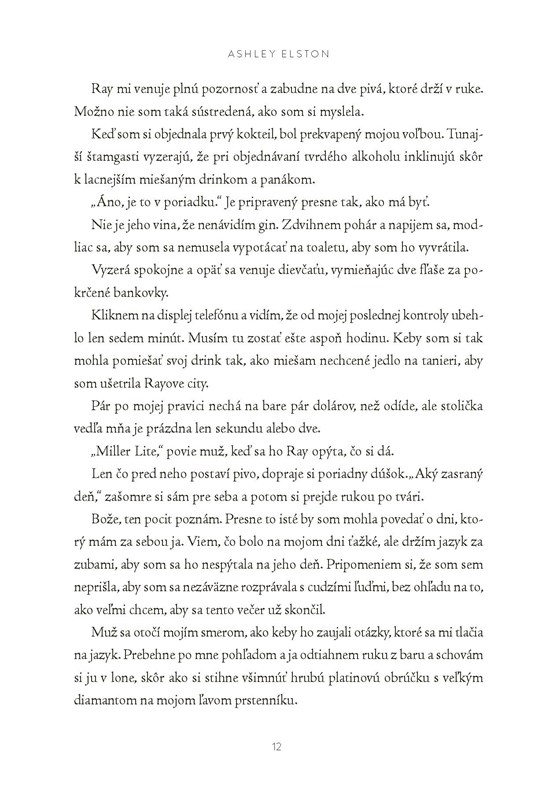 ASHLEY ELSTON

Ray mi venuje plnú pozornosť a zabudne na dve pivá, ktoré drží v ruke. Možno nie som taká sústredená, ako som si myslela.

Keď som si objednala prvý kokteil, bol prekvapený mojou voľbou. Tunajší štamgasti vyzerajú, že pri objednávaní tvrdého alkoholu inklinujú skôr k lacnejším miešaným drinkom a panákom.

„Áno, je to v poriadku." Je pripravený presne tak, ako má byť.

Nie je jeho vina, že nenávidím gin. Zdvihnem pohár a napijem sa, modliac sa, aby som sa nemusela vypotácať na toaletu, aby som ho vyvrátila.

Vyzerá spokojne a opäť sa venuje dievčaťu, vymieňajúc dve fľaše za pokrčené bankovky.

Kliknem na displej telefónu a vidím, že od mojej poslednej kontroly ubehlo len sedem minút. Musím tu zostať ešte aspoň hodinu. Keby som si tak mohla pomiešať svoj drink tak, ako miešam nechcené jedlo na tanieri, aby som ušetrila Rayove city.

Pár po mojej pravici nechá na bare pár dolárov, než odíde, ale stolička vedľa mňa je prázdna len sekundu alebo dve.

„Miller Lite," povie muž, keď sa ho Ray opýta, čo si dá.

Len čo pred neho postaví pivo, dopraje si poriadny dúšok. „Aký zasraný deň," zašomre si sám pre seba a potom si prejde rukou po tvári.

Bože, ten pocit poznám. Presne to isté by som mohla povedať o dni, ktorý mám za sebou ja. Viem, čo bolo na mojom dni ťažké, ale držím jazyk za zubami, aby som sa ho nespýtala na jeho deň. Pripomeniem si, že som sem neprišla, aby som sa nezáväzne rozprávala s cudzími ľuďmi, bez ohľadu na to, ako veľmi chcem, aby sa tento večer už skončil.

Muž sa otočí mojím smerom, ako keby ho zaujali otázky, ktoré sa mi tlačia na jazyk. Prebehne po mne pohľadom a ja odtiahnem ruku z baru a schovám si ju v lone, skôr ako si stihne všimnúť hrubú platinovú obrúčku s veľkým diamantom na mojom ľavom prstenníku.

12